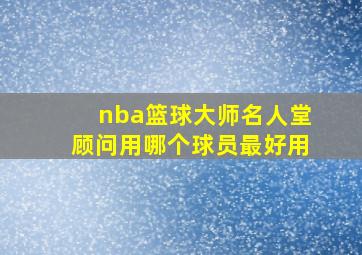 nba篮球大师名人堂
顾问用哪个球员最好用